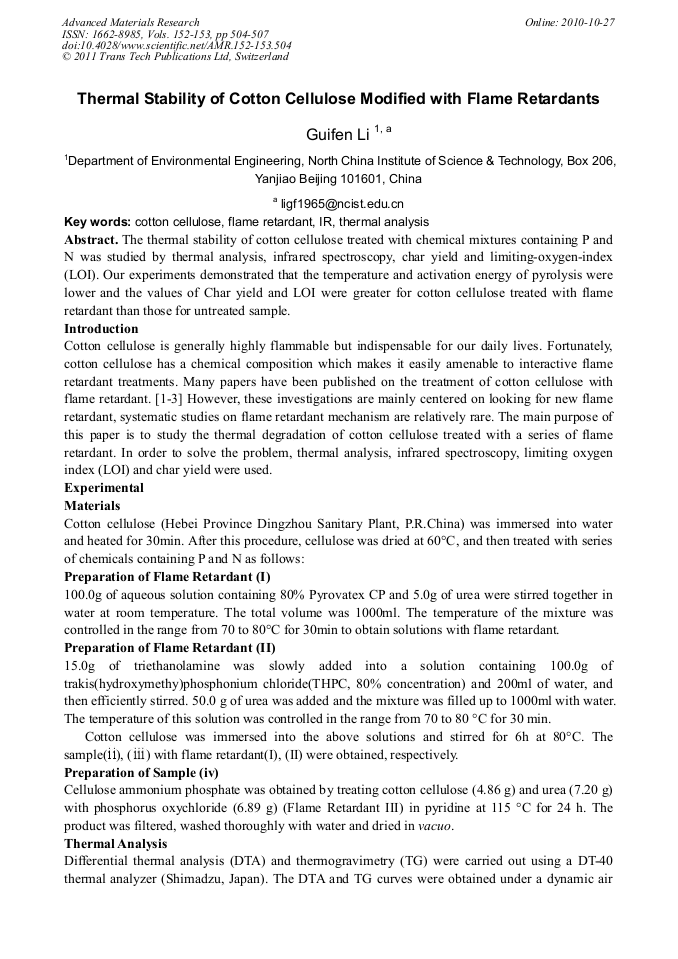 Advanced Materials Research
ISSN: 1662-8985, Vols. 152-153, pp 504-507
doi:10.4028/www.scientific.net/AMR.152-153.504
© 2011 Trans Tech Publications Ltd, Switzerland

Online: 2010-10-27

Thermal Stability of Cotton Cellulose Modified with Flame Retardants

Guifen Li $^{1, a}$

$^1$Department of Environmental Engineering, North China Institute of Science & Technology, Box 206, Yanjiao Beijing 101601, China

$^a$ ligf1965@ncist.edu.cn

Key words: cotton cellulose, flame retardant, IR, thermal analysis

Abstract. The thermal stability of cotton cellulose treated with chemical mixtures containing P and N was studied by thermal analysis, infrared spectroscopy, char yield and limiting-oxygen-index (LOI). Our experiments demonstrated that the temperature and activation energy of pyrolysis were lower and the values of Char yield and LOI were greater for cotton cellulose treated with flame retardant than those for untreated sample.

Introduction

Cotton cellulose is generally highly flammable but indispensable for our daily lives. Fortunately, cotton cellulose has a chemical composition which makes it easily amenable to interactive flame retardant treatments. Many papers have been published on the treatment of cotton cellulose with flame retardant. [1-3] However, these investigations are mainly centered on looking for new flame retardant, systematic studies on flame retardant mechanism are relatively rare. The main purpose of this paper is to study the thermal degradation of cotton cellulose treated with a series of flame retardant. In order to solve the problem, thermal analysis, infrared spectroscopy, limiting oxygen index (LOI) and char yield were used.

Experimental

Materials

Cotton cellulose (Hebei Province Dingzhou Sanitary Plant, P.R.China) was immersed into water and heated for 30min. After this procedure, cellulose was dried at 60°C, and then treated with series of chemicals containing P and N as follows:

Preparation of Flame Retardant (I)

100.0g of aqueous solution containing 80% Pyrovatex CP and 5.0g of urea were stirred together in water at room temperature. The total volume was 1000ml. The temperature of the mixture was controlled in the range from 70 to 80°C for 30min to obtain solutions with flame retardant.

Preparation of Flame Retardant (II)

15.0g of triethanolamine was slowly added into a solution containing 100.0g of trakis(hydroxymethy)phosphonium chloride(THPC, 80% concentration) and 200ml of water, and then efficiently stirred. 50.0 g of urea was added and the mixture was filled up to 1000ml with water. The temperature of this solution was controlled in the range from 70 to 80 °C for 30 min.

Cotton cellulose was immersed into the above solutions and stirred for 6h at 80°C. The sample(ⅱ), (ⅲ) with flame retardant(I), (II) were obtained, respectively.

Preparation of Sample (iv)

Cellulose ammonium phosphate was obtained by treating cotton cellulose (4.86 g) and urea (7.20 g) with phosphorus oxychloride (6.89 g) (Flame Retardant III) in pyridine at 115 °C for 24 h. The product was filtered, washed thoroughly with water and dried in vacuo.

Thermal Analysis

Differential thermal analysis (DTA) and thermogravimetry (TG) were carried out using a DT-40 thermal analyzer (Shimadzu, Japan). The DTA and TG curves were obtained under a dynamic air